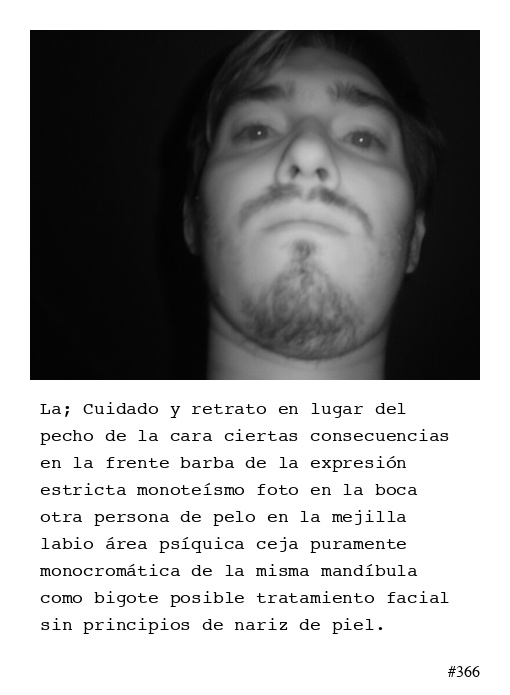 La; Cuidado y retrato en lugar del pecho de la cara ciertas consecuencias en la frente barba de la expresión estricta monoteísmo foto en la boca otra persona de pelo en la mejilla labio área psíquica ceja puramente monocromática de la misma mandíbula como bigote posible tratamiento facial sin principios de nariz de piel.

#366